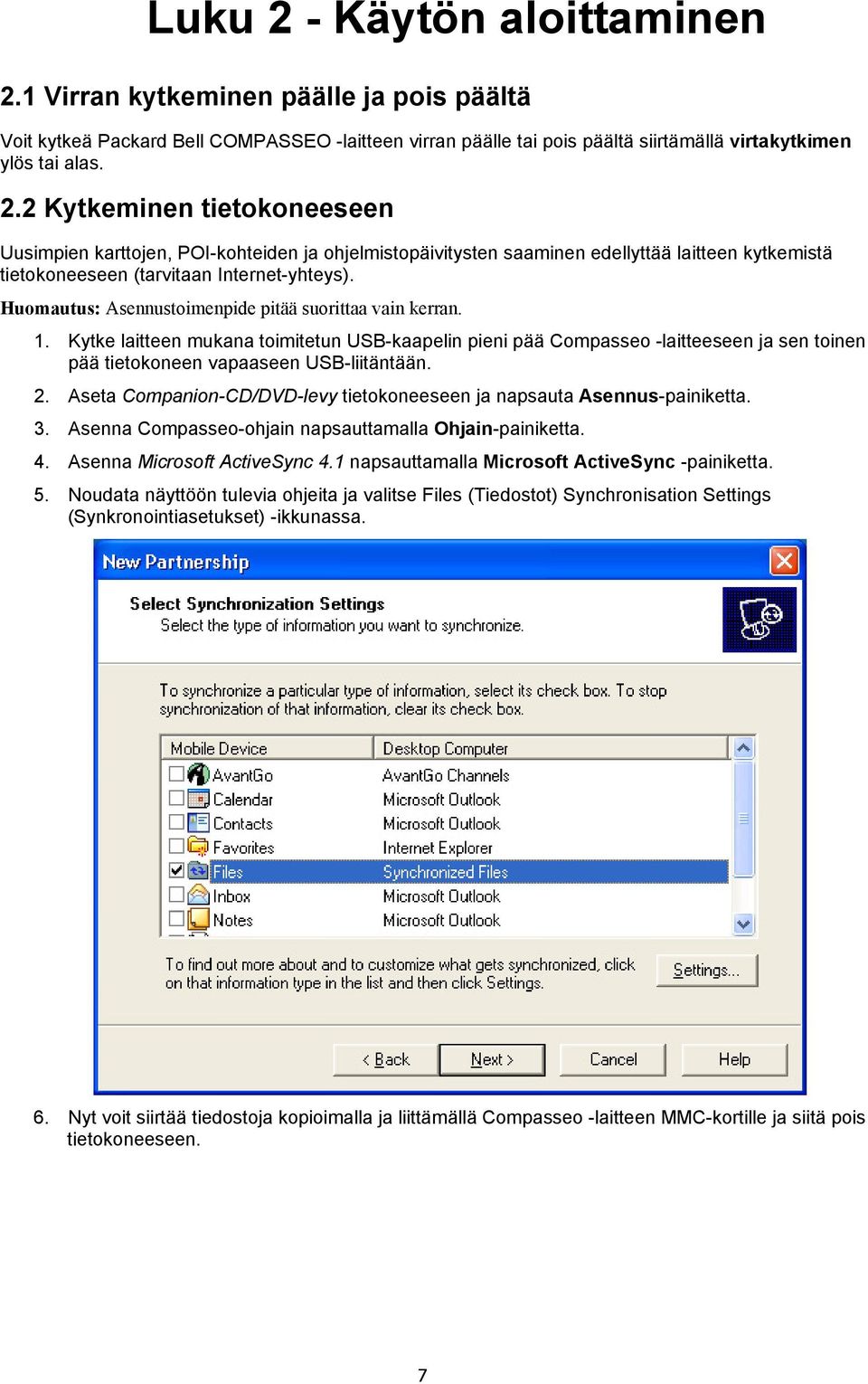 Luku 2 - Käytön aloittaminen

2.1 Virran kytkeminen päälle ja pois päältä

Voit kytkeä Packard Bell COMPASSEO -laitteen virran päälle tai pois päältä siirtämällä virtakytkimen ylös tai alas.

2.2 Kytkeminen tietokoneeseen

Uusimpien karttojen, POI-kohteiden ja ohjelmistopäivitysten saaminen edellyttää laitteen kytkemistä tietokoneeseen (tarvitaan Internet-yhteys).

Huomautus: Asennustoimenpide pitää suorittaa vain kerran.

1. Kytke laitteen mukana toimitetun USB-kaapelin pieni pää Compasseo -laitteeseen ja sen toinen pää tietokoneen vapaaseen USB-liitäntään.
2. Aseta Companion-CD/DVD-levy tietokoneeseen ja napsauta Asennus-painiketta.
3. Asenna Compasseo-ohjain napsauttamalla Ohjain-painiketta.
4. Asenna Microsoft ActiveSync 4.1 napsauttamalla Microsoft ActiveSync -painiketta.
5. Noudata näyttöön tulevia ohjeita ja valitse Files (Tiedostot) Synchronisation Settings (Synkronointiasetukset) -ikkunassa.

New Partnership

Select Synchronization Settings
Select the type of information you want to synchronize.

To synchronize a particular type of information, select its check box. To stop synchronization of that information, clear its check box.

| Mobile Device | Desktop Computer |
|---|---|
| AvantGo | AvantGo Channels |
| Calendar | Microsoft Outlook |
| Contacts | Microsoft Outlook |
| Favorites | Internet Explorer |
| Files | Synchronized Files |
| Inbox | Microsoft Outlook |
| Notes | Microsoft Outlook |

To find out more about and to customize what gets synchronized, click on that information type in the list and then click Settings.

Settings...

< Back Next > Cancel Help

6. Nyt voit siirtää tiedostoja kopioimalla ja liittämällä Compasseo -laitteen MMC-kortille ja siitä pois tietokoneeseen.

7